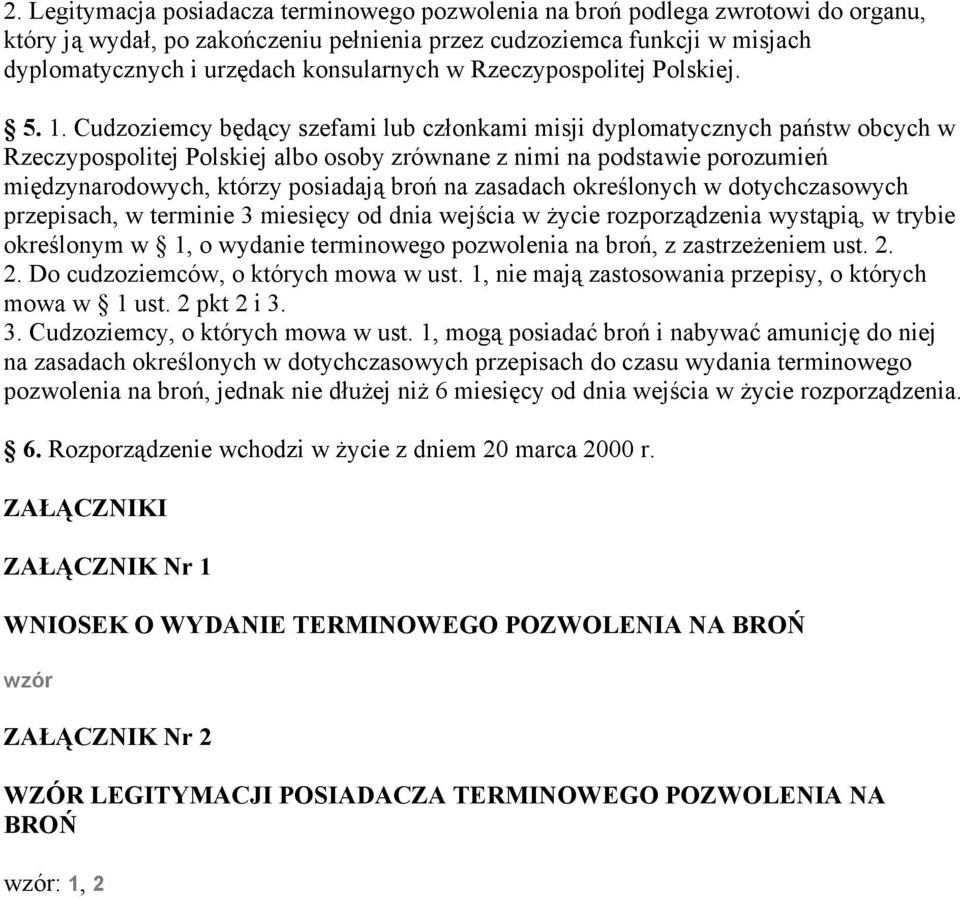 2. Legitymacja posiadacza terminowego pozwolenia na broń podlega zwrotowi do organu, który ją wydał, po zakończeniu pełnienia przez cudzoziemca funkcji w misjach dyplomatycznych i urzędach konsularnych w Rzeczypospolitej Polskiej.

§ 5. 1. Cudzoziemcy będący szefami lub członkami misji dyplomatycznych państw obcych w Rzeczypospolitej Polskiej albo osoby zrównane z nimi na podstawie porozumień międzynarodowych, którzy posiadają broń na zasadach określonych w dotychczasowych przepisach, w terminie 3 miesięcy od dnia wejścia w życie rozporządzenia wystąpią, w trybie określonym w § 1, o wydanie terminowego pozwolenia na broń, z zastrzeżeniem ust. 2.
2. Do cudzoziemców, o których mowa w ust. 1, nie mają zastosowania przepisy, o których mowa w § 1 ust. 2 pkt 2 i 3.
3. Cudzoziemcy, o których mowa w ust. 1, mogą posiadać broń i nabywać amunicję do niej na zasadach określonych w dotychczasowych przepisach do czasu wydania terminowego pozwolenia na broń, jednak nie dłużej niż 6 miesięcy od dnia wejścia w życie rozporządzenia.

§ 6. Rozporządzenie wchodzi w życie z dniem 20 marca 2000 r.

ZAŁĄCZNIKI

ZAŁĄCZNIK Nr 1

WNIOSEK O WYDANIE TERMINOWEGO POZWOLENIA NA BROŃ

wzór

ZAŁĄCZNIK Nr 2

WZÓR LEGITYMACJI POSIADACZA TERMINOWEGO POZWOLENIA NA BROŃ

wzór: 1, 2